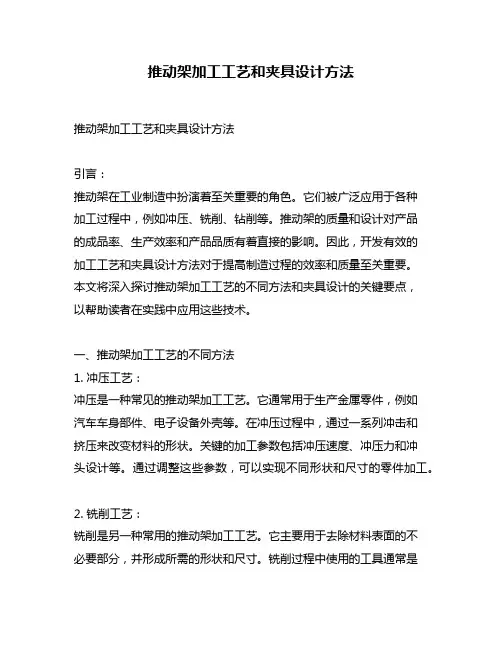 推动架加工工艺和夹具设计方法

推动架加工工艺和夹具设计方法

引言：
推动架在工业制造中扮演着至关重要的角色。它们被广泛应用于各种加工过程中，例如冲压、铣削、钻削等。推动架的质量和设计对产品的成品率、生产效率和产品品质有着直接的影响。因此，开发有效的加工工艺和夹具设计方法对于提高制造过程的效率和质量至关重要。本文将深入探讨推动架加工工艺的不同方法和夹具设计的关键要点，以帮助读者在实践中应用这些技术。

一、推动架加工工艺的不同方法
1. 冲压工艺：
冲压是一种常见的推动架加工工艺。它通常用于生产金属零件，例如汽车车身部件、电子设备外壳等。在冲压过程中，通过一系列冲击和挤压来改变材料的形状。关键的加工参数包括冲压速度、冲压力和冲头设计等。通过调整这些参数，可以实现不同形状和尺寸的零件加工。

2. 铣削工艺：
铣削是另一种常用的推动架加工工艺。它主要用于去除材料表面的不必要部分，并形成所需的形状和尺寸。铣削过程中使用的工具通常是